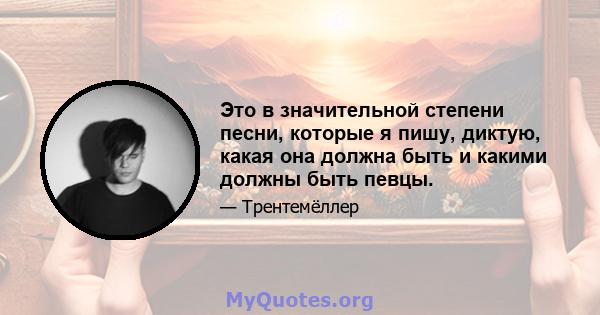 Это в значительной степени песни, которые я пишу, диктую, какая она должна быть и какими должны быть певцы.

— Трентемёллер

MyQuotes.org